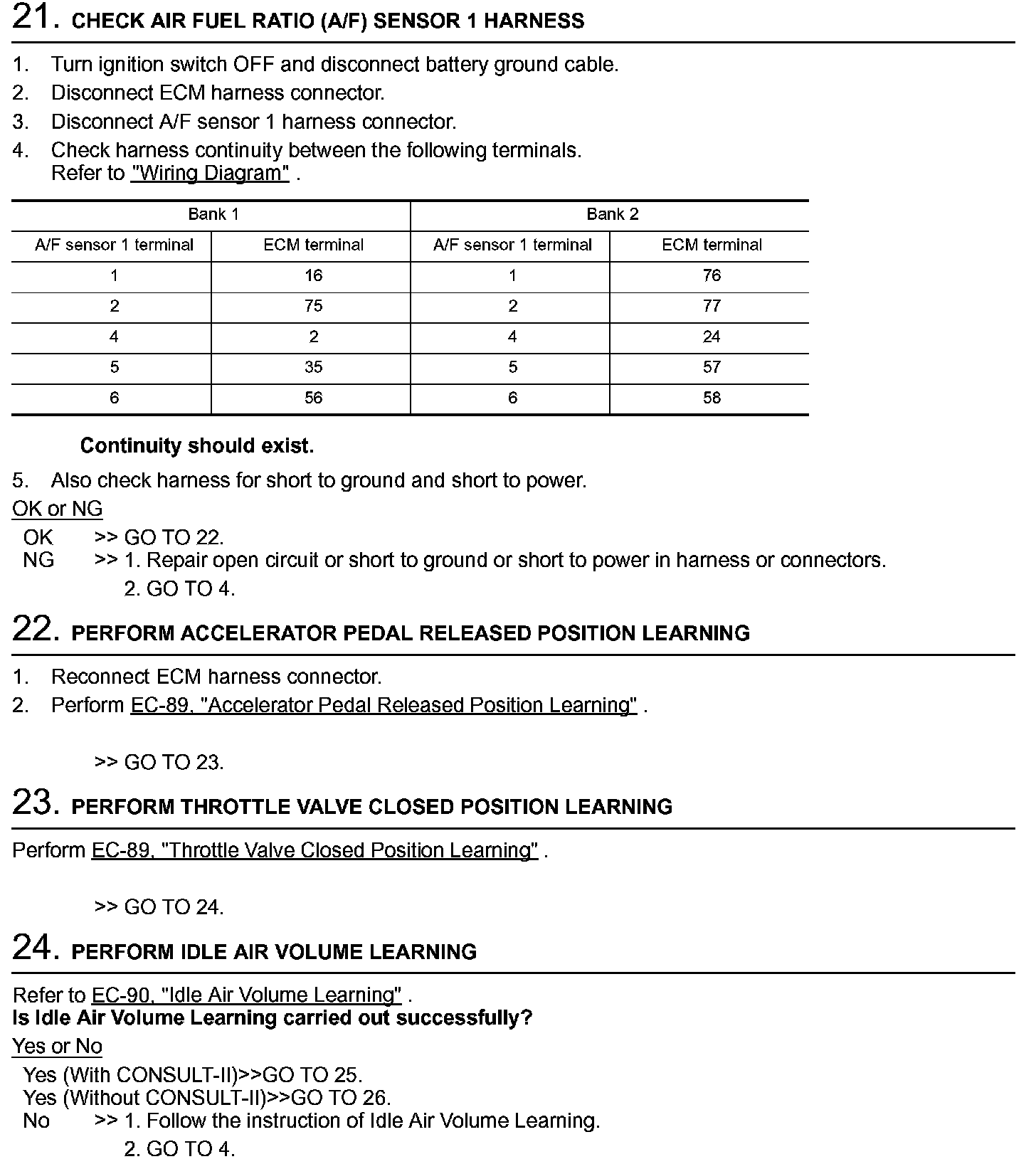 21. CHECK AIR FUEL RATIO (A/F) SENSOR 1 HARNESS

1. Turn ignition switch OFF and disconnect battery ground cable.
2. Disconnect ECM harness connector.
3. Disconnect A/F sensor 1 harness connector.
4. Check harness continuity between the following terminals.
Refer to "Wiring Diagram" .

| Bank 1 | | Bank 2 | |
|---|---|---|---|
| A/F sensor 1 terminal | ECM terminal | A/F sensor 1 terminal | ECM terminal |
| 1 | 16 | 1 | 76 |
| 2 | 75 | 2 | 77 |
| 4 | 2 | 4 | 24 |
| 5 | 35 | 5 | 57 |
| 6 | 56 | 6 | 58 |

Continuity should exist.

5. Also check harness for short to ground and short to power.

OK or NG

OK >> GO TO 22.
NG >> 1. Repair open circuit or short to ground or short to power in harness or connectors.
2. GO TO 4.

22. PERFORM ACCELERATOR PEDAL RELEASED POSITION LEARNING

1. Reconnect ECM harness connector.
2. Perform EC-89, "Accelerator Pedal Released Position Learning" .

>> GO TO 23.

23. PERFORM THROTTLE VALVE CLOSED POSITION LEARNING

Perform EC-89, "Throttle Valve Closed Position Learning" .

>> GO TO 24.

24. PERFORM IDLE AIR VOLUME LEARNING

Refer to EC-90, "Idle Air Volume Learning" .
Is Idle Air Volume Learning carried out successfully?

Yes or No

Yes (With CONSULT-II)>>GO TO 25.
Yes (Without CONSULT-II)>>GO TO 26.
No >> 1. Follow the instruction of Idle Air Volume Learning.
2. GO TO 4.